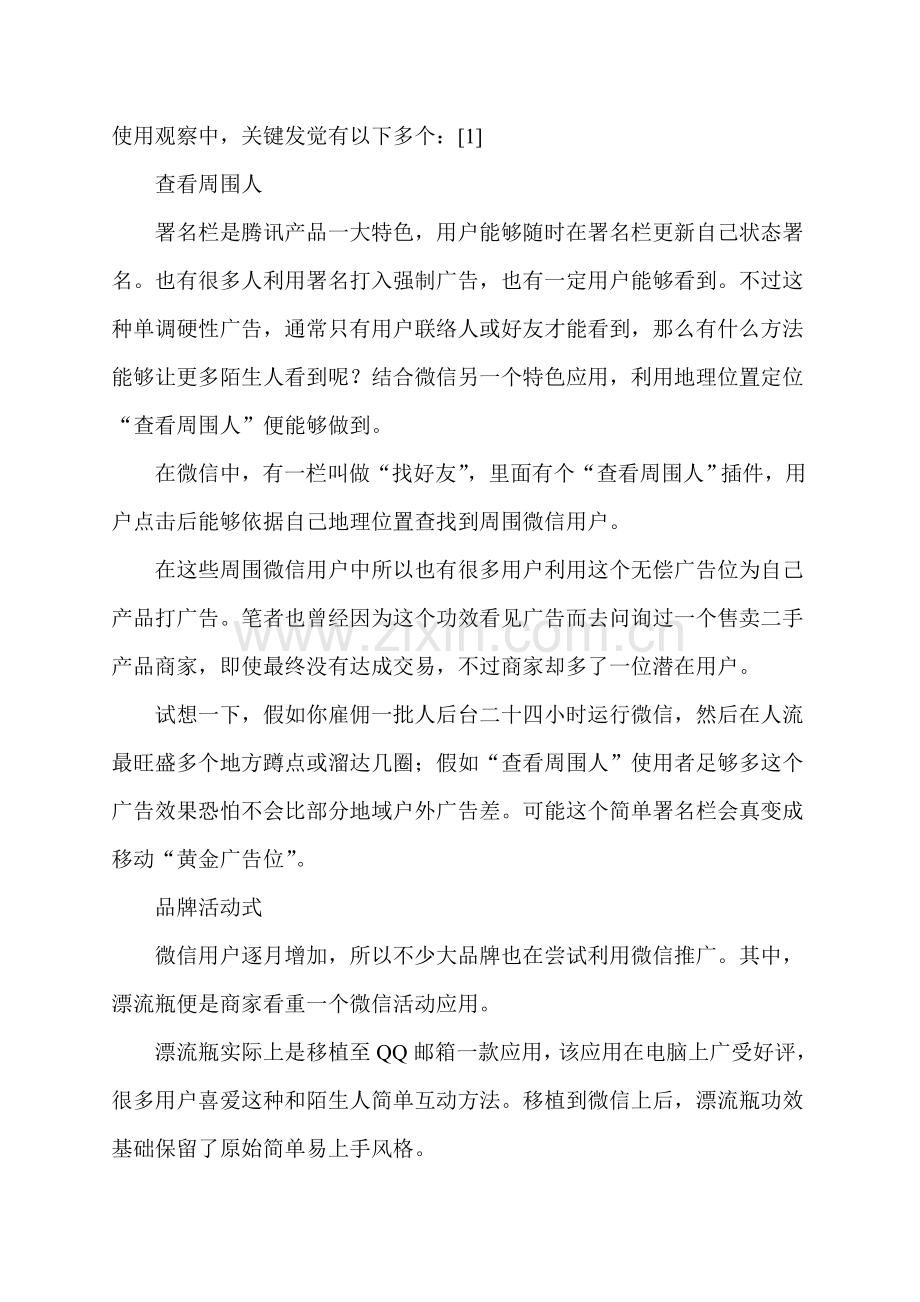 使用观察中，关键发觉有以下多个：[1]

查看周围人

署名栏是腾讯产品一大特色，用户能够随时在署名栏更新自己状态署名。也有很多人利用署名打入强制广告，也有一定用户能够看到。不过这种单调硬性广告，通常只有用户联络人或好友才能看到，那么有什么方法能够让更多陌生人看到呢？结合微信另一个特色应用，利用地理位置定位“查看周围人”便能够做到。

在微信中，有一栏叫做“找好友”，里面有个“查看周围人”插件，用户点击后能够依据自己地理位置查找到周围微信用户。

在这些周围微信用户中所以也有很多用户利用这个无偿广告位为自己产品打广告。笔者也曾经因为这个功效看见广告而去问询过一个售卖二手产品商家，即使最终没有达成交易，不过商家却多了一位潜在用户。

试想一下，假如你雇佣一批人后台二十四小时运行微信，然后在人流最旺盛多个地方蹲点或溜达几圈；假如“查看周围人”使用者足够多这个广告效果恐怕不会比部分地域户外广告差。可能这个简单署名栏会真变成移动“黄金广告位”。

品牌活动式

微信用户逐月增加，所以不少大品牌也在尝试利用微信推广。其中，漂流瓶便是商家看重一个微信活动应用。

漂流瓶实际上是移植至QQ邮箱一款应用，该应用在电脑上广受好评，很多用户喜爱这种和陌生人简单互动方法。移植到微信上后，漂流瓶功效基础保留了原始简单易上手风格。

www.zixin.com.cn